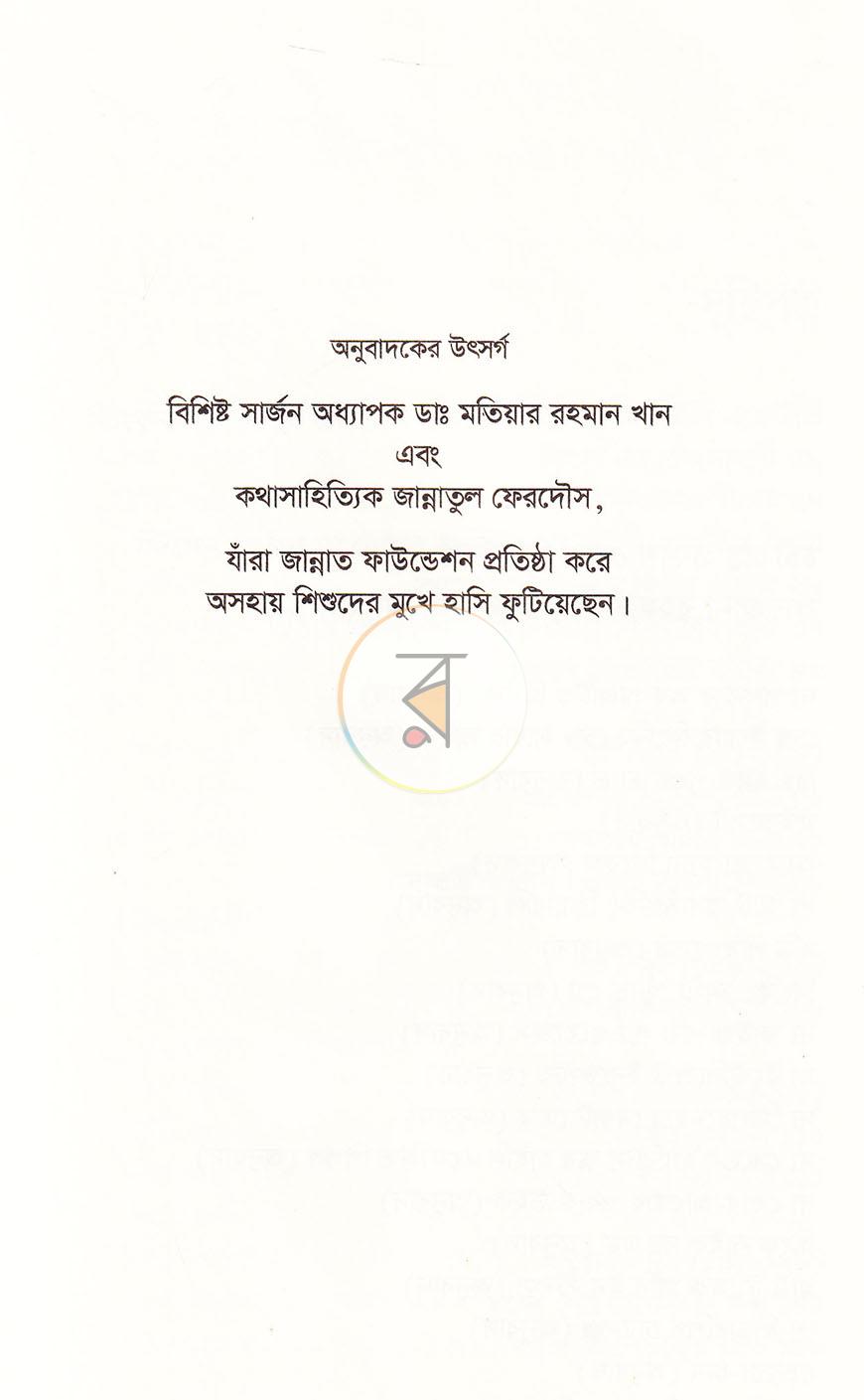 অনুবাদকের উৎসর্গ

বিশিষ্ট সার্জন অধ্যাপক ডাঃ মতিয়ার রহমান খান
এবং
কথাসাহিত্যিক জান্নাতুল ফেরদৌস,

যাঁরা জান্নাত ফাউন্ডেশন প্রতিষ্ঠা করে
অসহায় শিশুদের মুখে হাসি ফুটিয়েছেন।

র